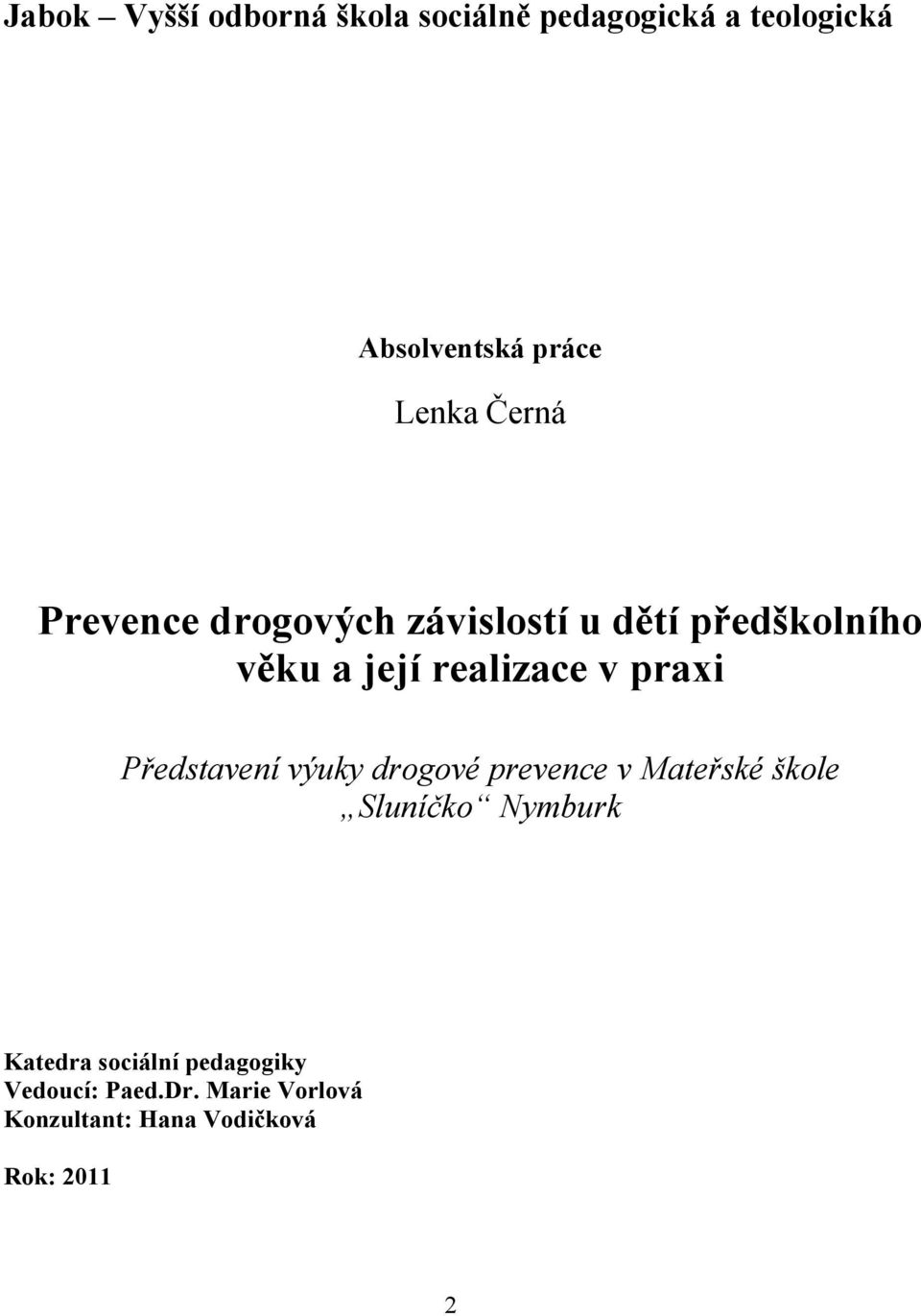 Jabok – Vyšší odborná škola sociálně pedagogická a teologická

Absolventská práce

Lenka Černá

Prevence drogových závislostí u dětí předškolního věku a její realizace v praxi

Představení výuky drogové prevence v Mateřské škole „Sluníčko“ Nymburk

Katedra sociální pedagogiky
Vedoucí: Paed.Dr. Marie Vorlová
Konzultant: Hana Vodičková

Rok: 2011

2